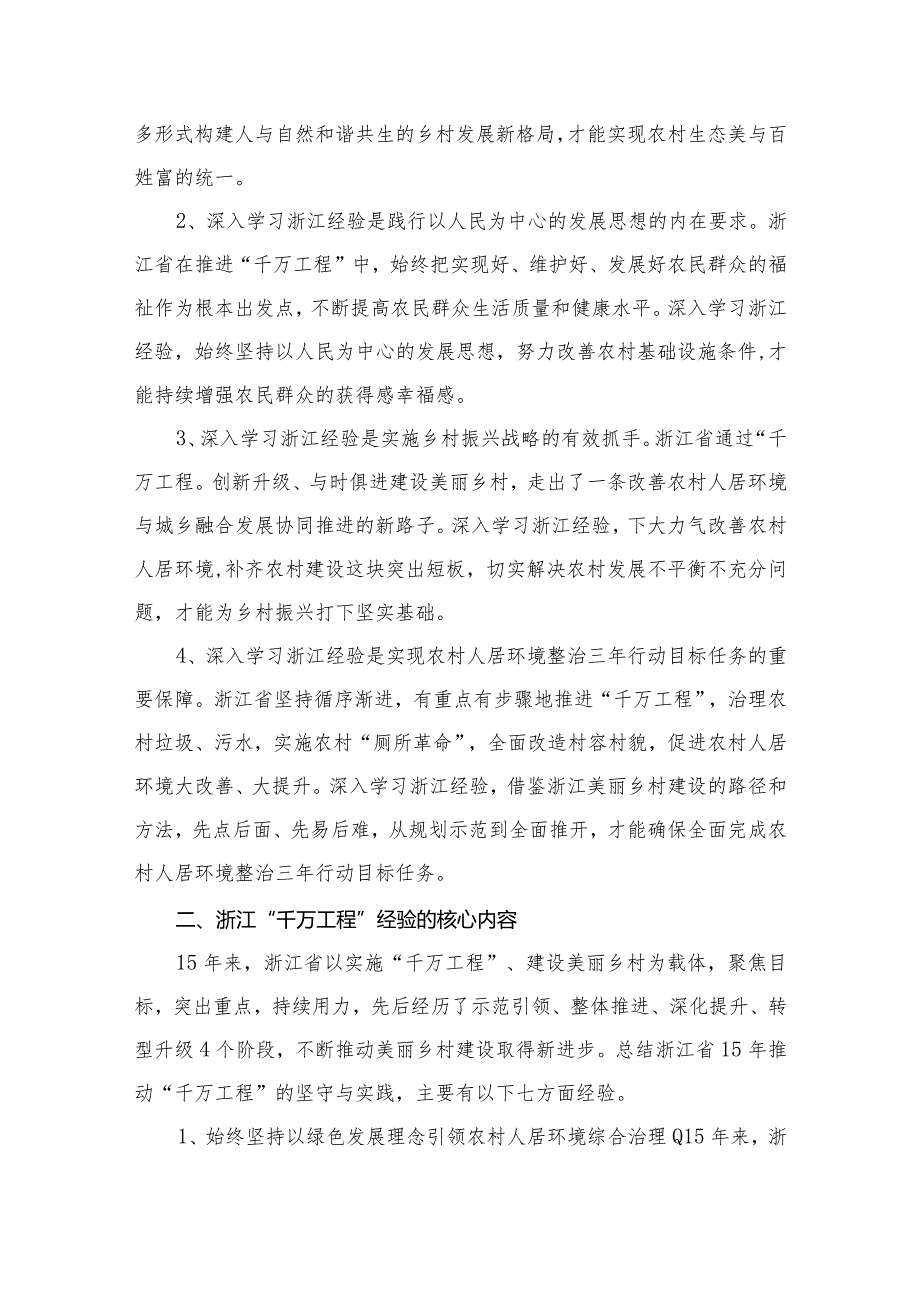 多形式构建人与自然和谐共生的乡村发展新格局，才能实现农村生态美与百姓富的统一。

2、深入学习浙江经验是践行以人民为中心的发展思想的内在要求。浙江省在推进“千万工程”中，始终把实现好、维护好、发展好农民群众的福祉作为根本出发点，不断提高农民群众生活质量和健康水平。深入学习浙江经验，始终坚持以人民为中心的发展思想，努力改善农村基础设施条件，才能持续增强农民群众的获得感幸福感。

3、深入学习浙江经验是实施乡村振兴战略的有效抓手。浙江省通过“千万工程。创新升级、与时俱进建设美丽乡村，走出了一条改善农村人居环境与城乡融合发展协同推进的新路子。深入学习浙江经验，下大力气改善农村人居环境，补齐农村建设这块突出短板，切实解决农村发展不平衡不充分问题，才能为乡村振兴打下坚实基础。

4、深入学习浙江经验是实现农村人居环境整治三年行动目标任务的重要保障。浙江省坚持循序渐进，有重点有步骤地推进“千万工程”，治理农村垃圾、污水，实施农村“厕所革命”，全面改造村容村貌，促进农村人居环境大改善、大提升。深入学习浙江经验，借鉴浙江美丽乡村建设的路径和方法，先点后面、先易后难，从规划示范到全面推开，才能确保全面完成农村人居环境整治三年行动目标任务。

二、浙江“千万工程”经验的核心内容

15年来，浙江省以实施“千万工程”、建设美丽乡村为载体，聚焦目标，突出重点，持续用力，先后经历了示范引领、整体推进、深化提升、转型升级4个阶段，不断推动美丽乡村建设取得新进步。总结浙江省15年推动“千万工程”的坚守与实践，主要有以下七方面经验。

1、始终坚持以绿色发展理念引领农村人居环境综合治理Q15年来，浙